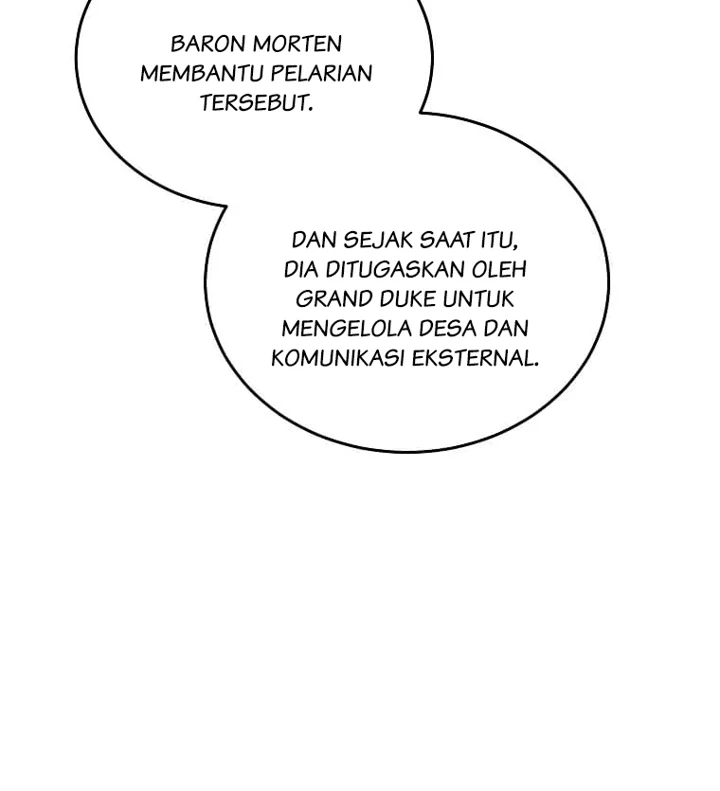 BARON MORTEN MEMBANTU PELARIAN TERSEBUT.

DAN SEJAK SAAT ITU, DIA DITUGASKAN OLEH GRAND DUKE UNTUK MENGELOLA DESA DAN KOMUNIKASI EKSTERNAL.